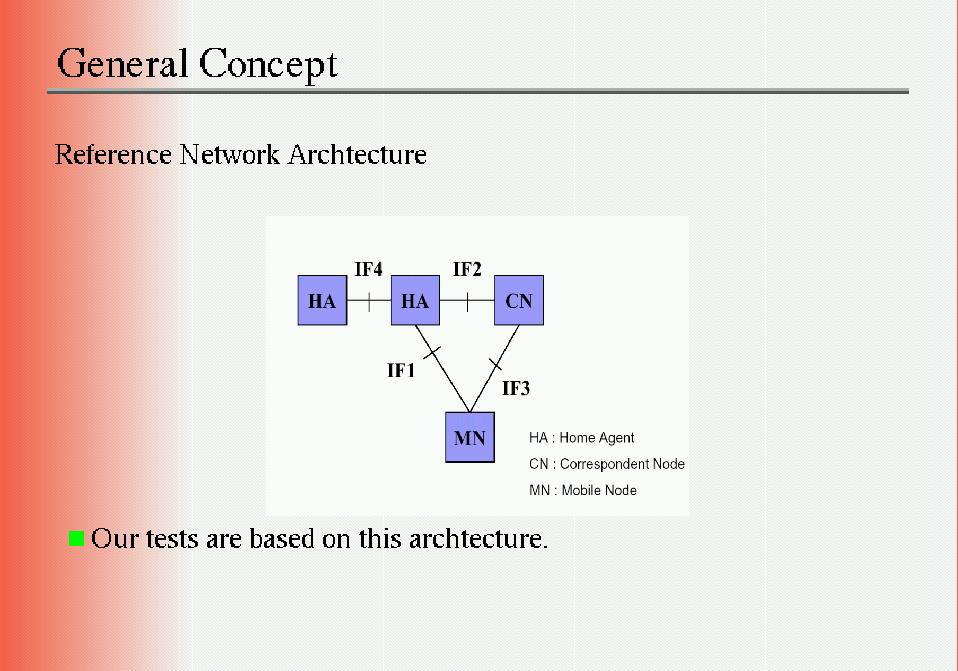 General Concept

Reference Network Archtecture

IF4
IF2
HA
HA
CN
IF1
IF3
MN
HA : Home Agent
CN : Correspondent Node
MN : Mobile Node

Our tests are based on this archtecture.